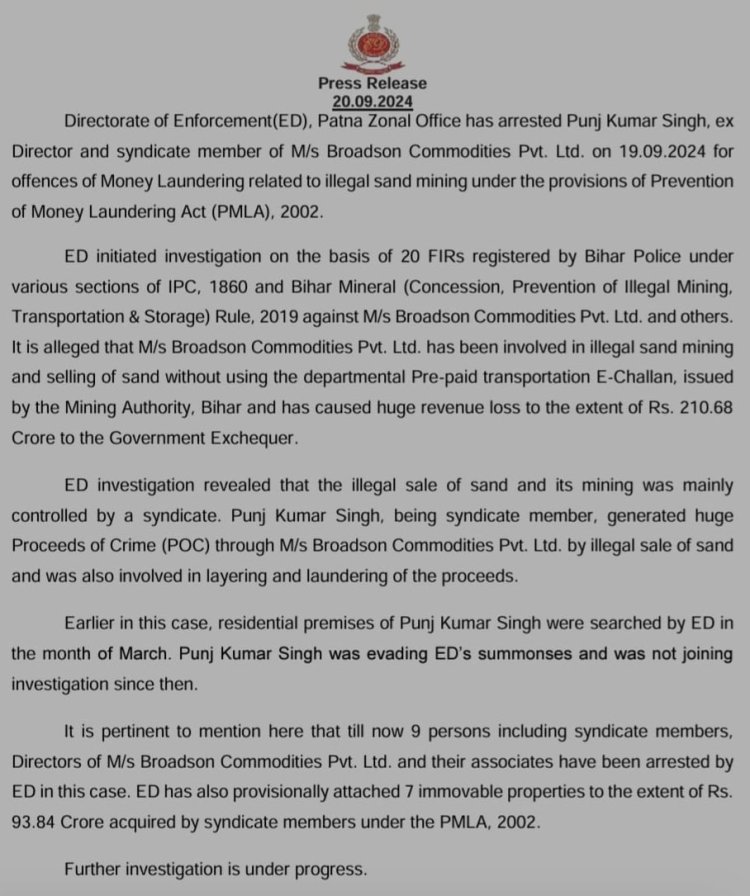 Press Release
20.09.2024

Directorate of Enforcement(ED), Patna Zonal Office has arrested Punj Kumar Singh, ex Director and syndicate member of M/s Broadson Commodities Pvt. Ltd. on 19.09.2024 for offences of Money Laundering related to illegal sand mining under the provisions of Prevention of Money Laundering Act (PMLA), 2002.

ED initiated investigation on the basis of 20 FIRs registered by Bihar Police under various sections of IPC, 1860 and Bihar Mineral (Concession, Prevention of Illegal Mining, Transportation & Storage) Rule, 2019 against M/s Broadson Commodities Pvt. Ltd. and others. It is alleged that M/s Broadson Commodities Pvt. Ltd. has been involved in illegal sand mining and selling of sand without using the departmental Pre-paid transportation E-Challan, issued by the Mining Authority, Bihar and has caused huge revenue loss to the extent of Rs. 210.68 Crore to the Government Exchequer.

ED investigation revealed that the illegal sale of sand and its mining was mainly controlled by a syndicate. Punj Kumar Singh, being syndicate member, generated huge Proceeds of Crime (POC) through M/s Broadson Commodities Pvt. Ltd. by illegal sale of sand and was also involved in layering and laundering of the proceeds.

Earlier in this case, residential premises of Punj Kumar Singh were searched by ED in the month of March. Punj Kumar Singh was evading ED's summonses and was not joining investigation since then.

It is pertinent to mention here that till now 9 persons including syndicate members, Directors of M/s Broadson Commodities Pvt. Ltd. and their associates have been arrested by ED in this case. ED has also provisionally attached 7 immovable properties to the extent of Rs. 93.84 Crore acquired by syndicate members under the PMLA, 2002.

Further investigation is under progress.